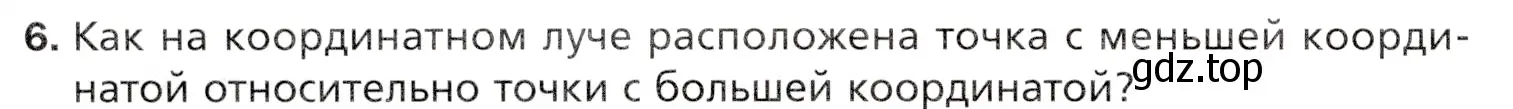 6. Как на координатном луче расположена точка с меньшей координатой относительно точки с большей координатой?

gdz.top